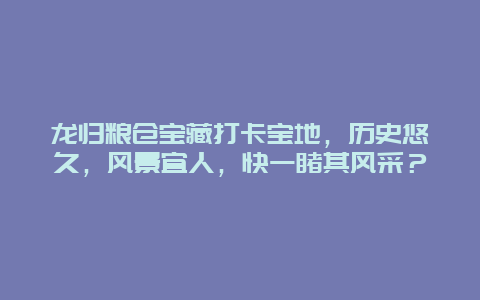 龙归粮仓宝藏打卡宝地，历史悠久，风景宜人，快一睹其风采？